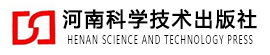 河南科学技术出版社
HENAN SCIENCE AND TECHNOLOGY PRESS